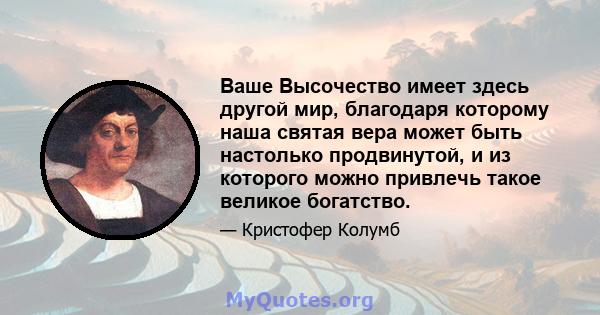 Ваше Высочество имеет здесь другой мир, благодаря которому наша святая вера может быть настолько продвинутой, и из которого можно привлечь такое великое богатство.

— Кристофер Колумб

MyQuotes.org